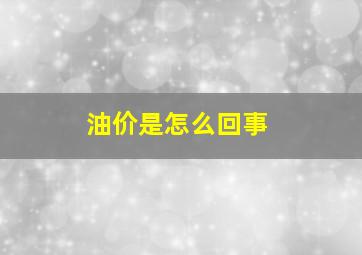 油价是怎么回事